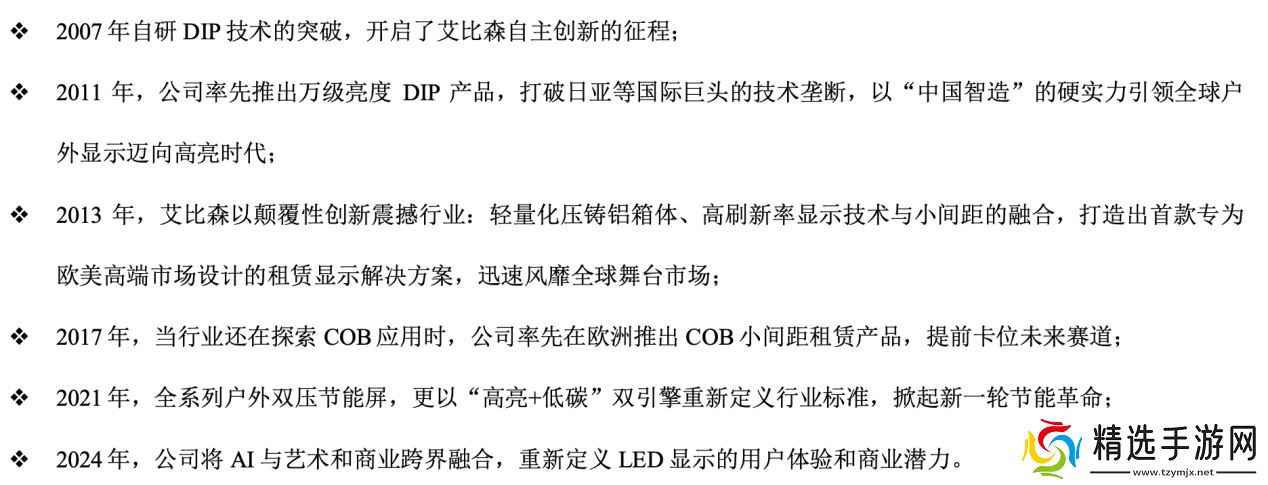 ❖ 2007年自研DIP技术的突破，开启了艾比森自主创新的征程；

❖ 2011年，公司率先推出万级亮度DIP产品，打破日亚等国际巨头的技术垄断，以“中国智造”的硬实力引领全球户外显示迈向高亮时代；

❖ 2013年，艾比森以颠覆性创新震撼行业：轻量化压铸铝箱体、高刷新率显示技术与小间距的融合，打造出首款专为欧美高端市场设计的租赁显示解决方案，迅速风靡全球舞台市场；

❖ 2017年，当行业还在探索COB应用时，公司率先在欧洲推出COB小间距租赁产品，提前卡位未来赛道；

❖ 2021年，全系列户外双压节能屏，更以“高亮+低碳”双引擎重新定义行业标准，掀起新一轮节能革命；

❖ 2024年，公司将AI与艺术和商业跨界融合，重新定义LED显示的用户体验和商业潜力。

精选手游网
www.tzymjx.net